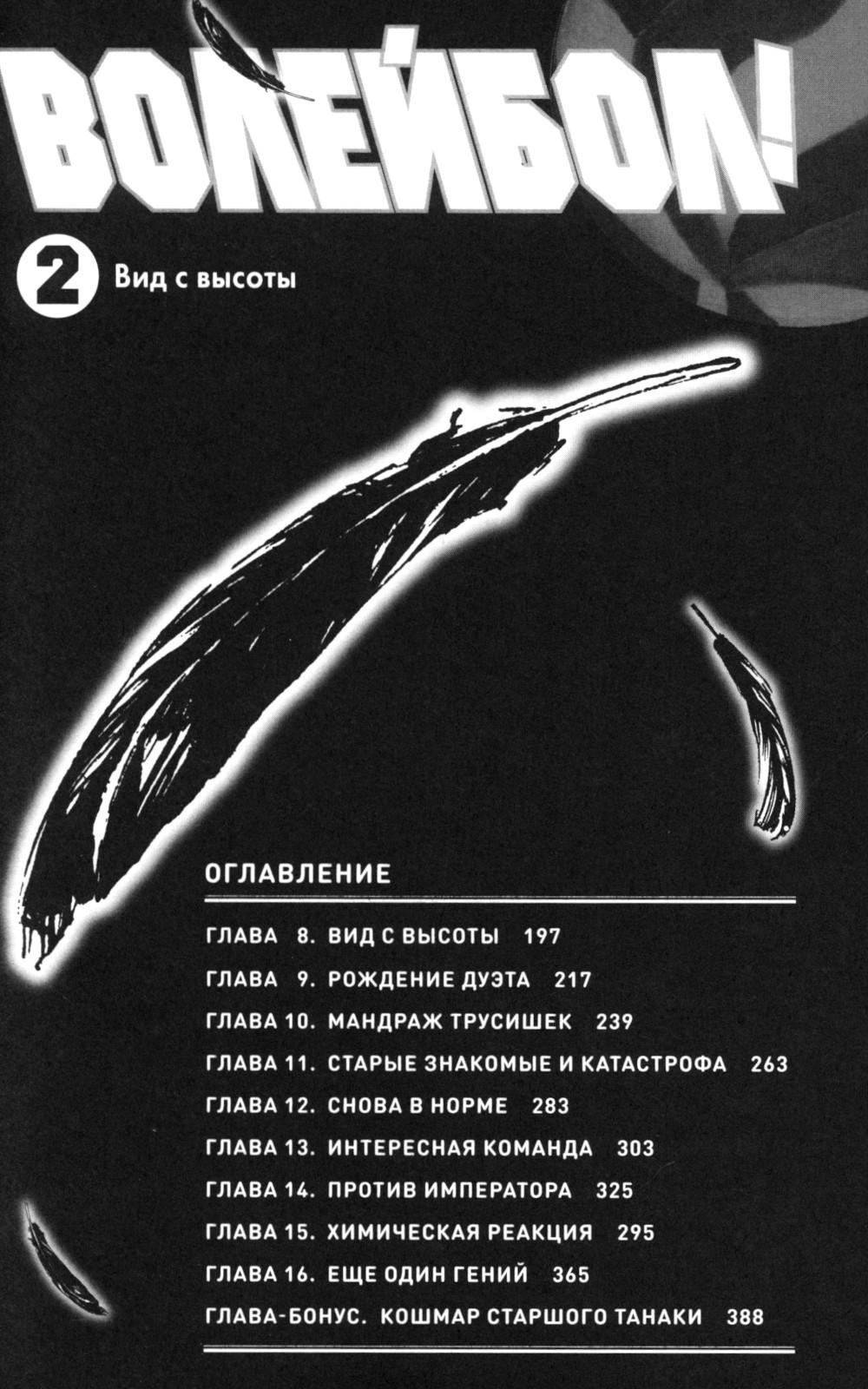 ВОЛЕЙБОЛ!

2 Вид с высоты

ОГЛАВЛЕНИЕ

ГЛАВА 8. ВИД С ВЫСОТЫ 197

ГЛАВА 9. РОЖДЕНИЕ ДУЭТА 217

ГЛАВА 10. МАНДРАЖ ТРУСИШЕК 239

ГЛАВА 11. СТАРЫЕ ЗНАКОМЫЕ И КАТАСТРОФА 263

ГЛАВА 12. СНОВА В НОРМЕ 283

ГЛАВА 13. ИНТЕРЕСНАЯ КОМАНДА 303

ГЛАВА 14. ПРОТИВ ИМПЕРАТОРА 325

ГЛАВА 15. ХИМИЧЕСКАЯ РЕАКЦИЯ 295

ГЛАВА 16. ЕЩЕ ОДИН ГЕНИЙ 365

ГЛАВА-БОНУС. КОШМАР СТАРШОГО ТАНАКИ 388